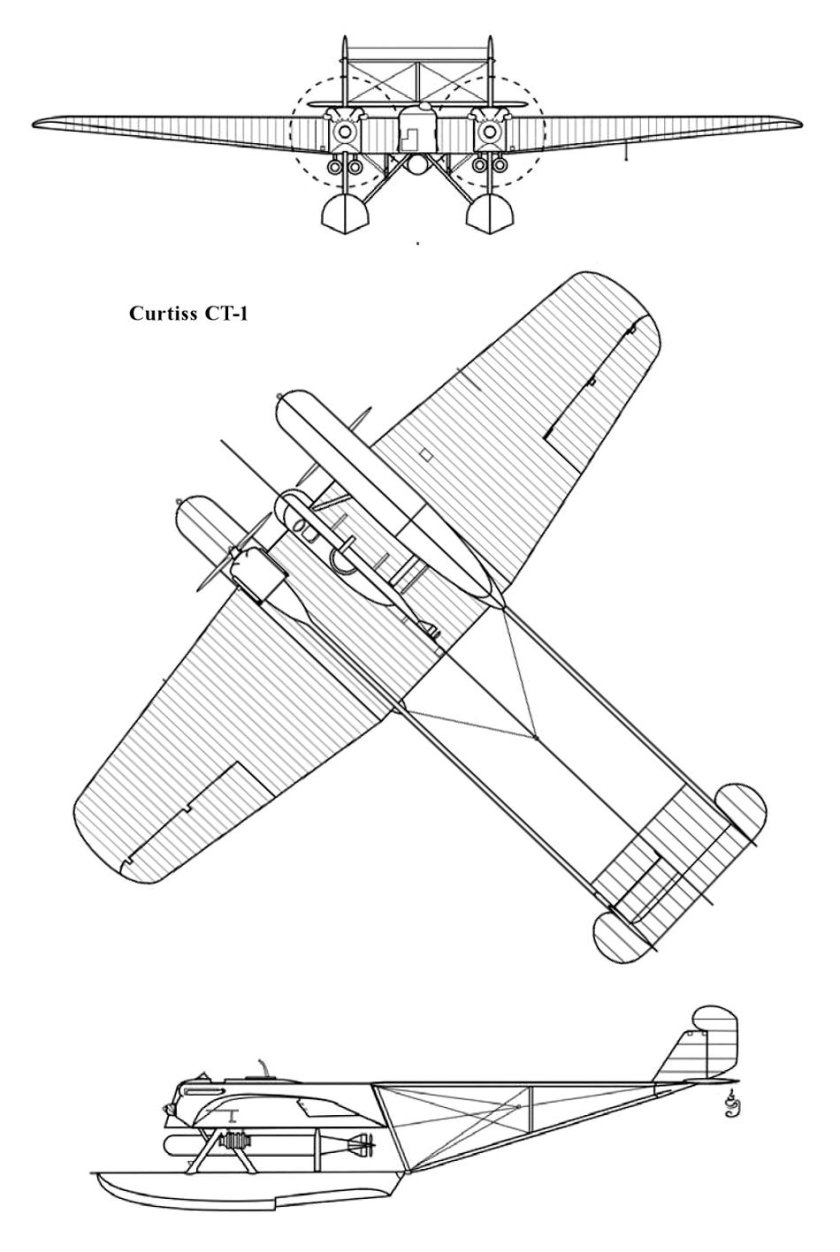 Curtiss CT-1